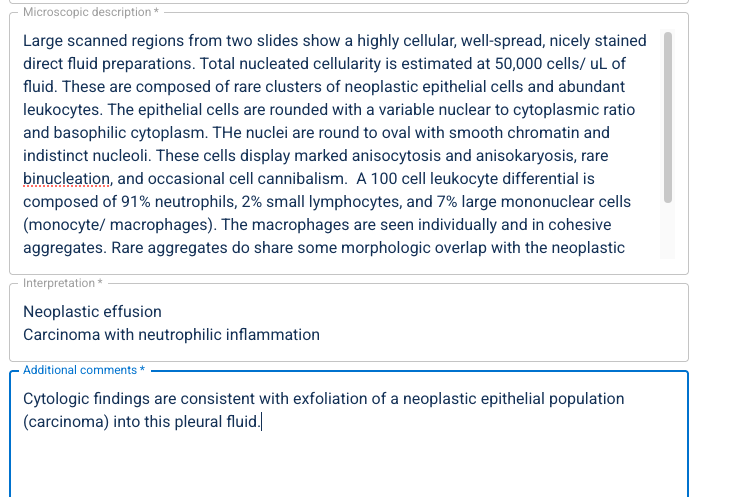 Microscopic description *

Large scanned regions from two slides show a highly cellular, well-spread, nicely stained direct fluid preparations. Total nucleated cellularity is estimated at 50,000 cells/ uL of fluid. These are composed of rare clusters of neoplastic epithelial cells and abundant leukocytes. The epithelial cells are rounded with a variable nuclear to cytoplasmic ratio and basophilic cytoplasm. THe nuclei are round to oval with smooth chromatin and indistinct nucleoli. These cells display marked anisocytosis and anisokaryosis, rare binucleation, and occasional cell cannibalism.  A 100 cell leukocyte differential is composed of 91% neutrophils, 2% small lymphocytes, and 7% large mononuclear cells (monocyte/ macrophages). The macrophages are seen individually and in cohesive aggregates. Rare aggregates do share some morphologic overlap with the neoplastic

Interpretation *

Neoplastic effusion
Carcinoma with neutrophilic inflammation

Additional comments *

Cytologic findings are consistent with exfoliation of a neoplastic epithelial population (carcinoma) into this pleural fluid.